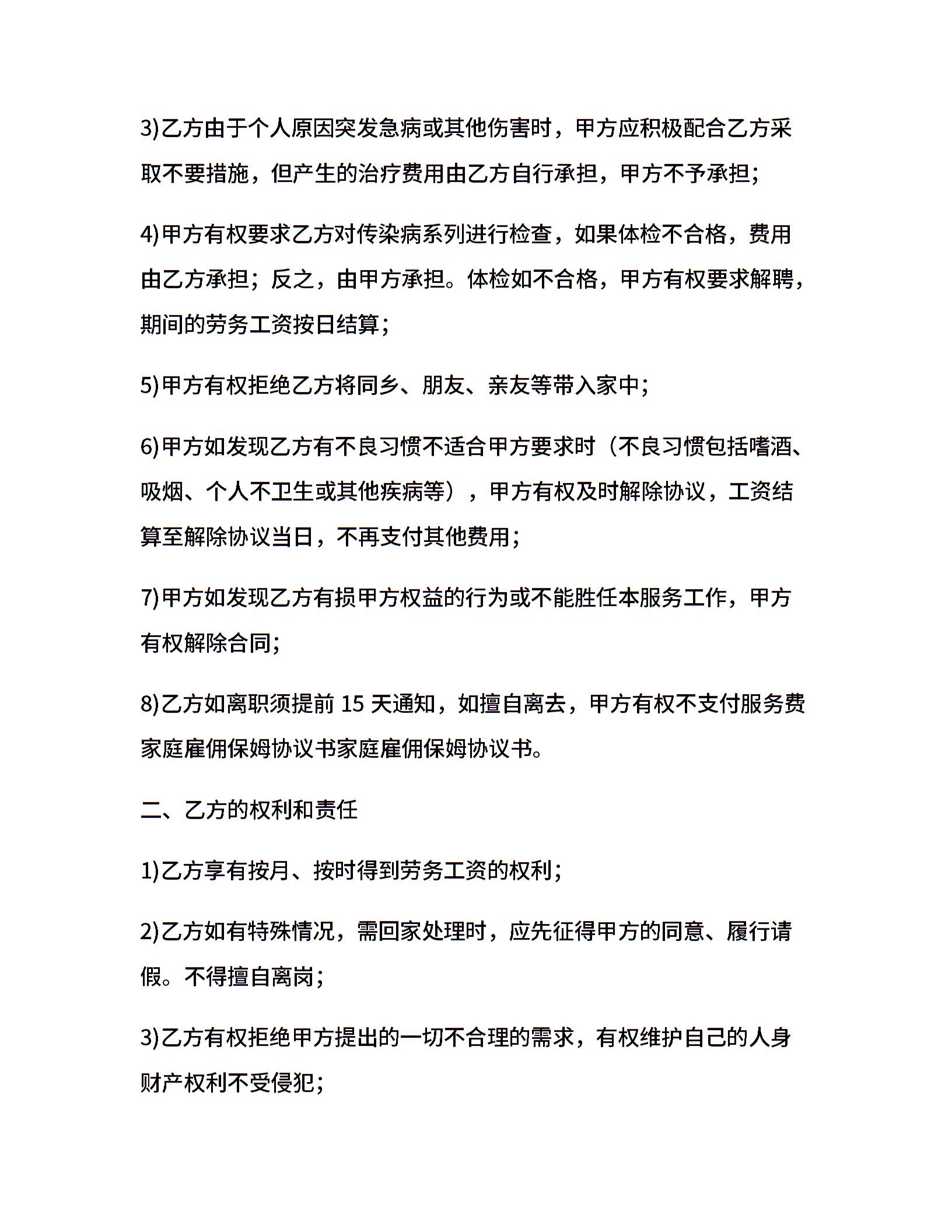 3)乙方由于个人原因突发急病或其他伤害时，甲方应积极配合乙方采取不要措施，但产生的治疗费用由乙方自行承担，甲方不予承担；

4)甲方有权要求乙方对传染病系列进行检查，如果体检不合格，费用由乙方承担；反之，由甲方承担。体检如不合格，甲方有权要求解聘，期间的劳务工资按日结算；

5)甲方有权拒绝乙方将同乡、朋友、亲友等带入家中；

6)甲方如发现乙方有不良习惯不适合甲方要求时（不良习惯包括嗜酒、吸烟、个人不卫生或其他疾病等），甲方有权及时解除协议，工资结算至解除协议当日，不再支付其他费用；

7)甲方如发现乙方有损甲方权益的行为或不能胜任本服务工作，甲方有权解除合同；

8)乙方如离职须提前 15 天通知，如擅自离去，甲方有权不支付服务费家庭雇佣保姆协议书家庭雇佣保姆协议书。

二、乙方的权利和责任

1)乙方享有按月、按时得到劳务工资的权利；

2)乙方如有特殊情况，需回家处理时，应先征得甲方的同意、履行请假。不得擅自离岗；

3)乙方有权拒绝甲方提出的一切不合理的需求，有权维护自己的人身财产权利不受侵犯；